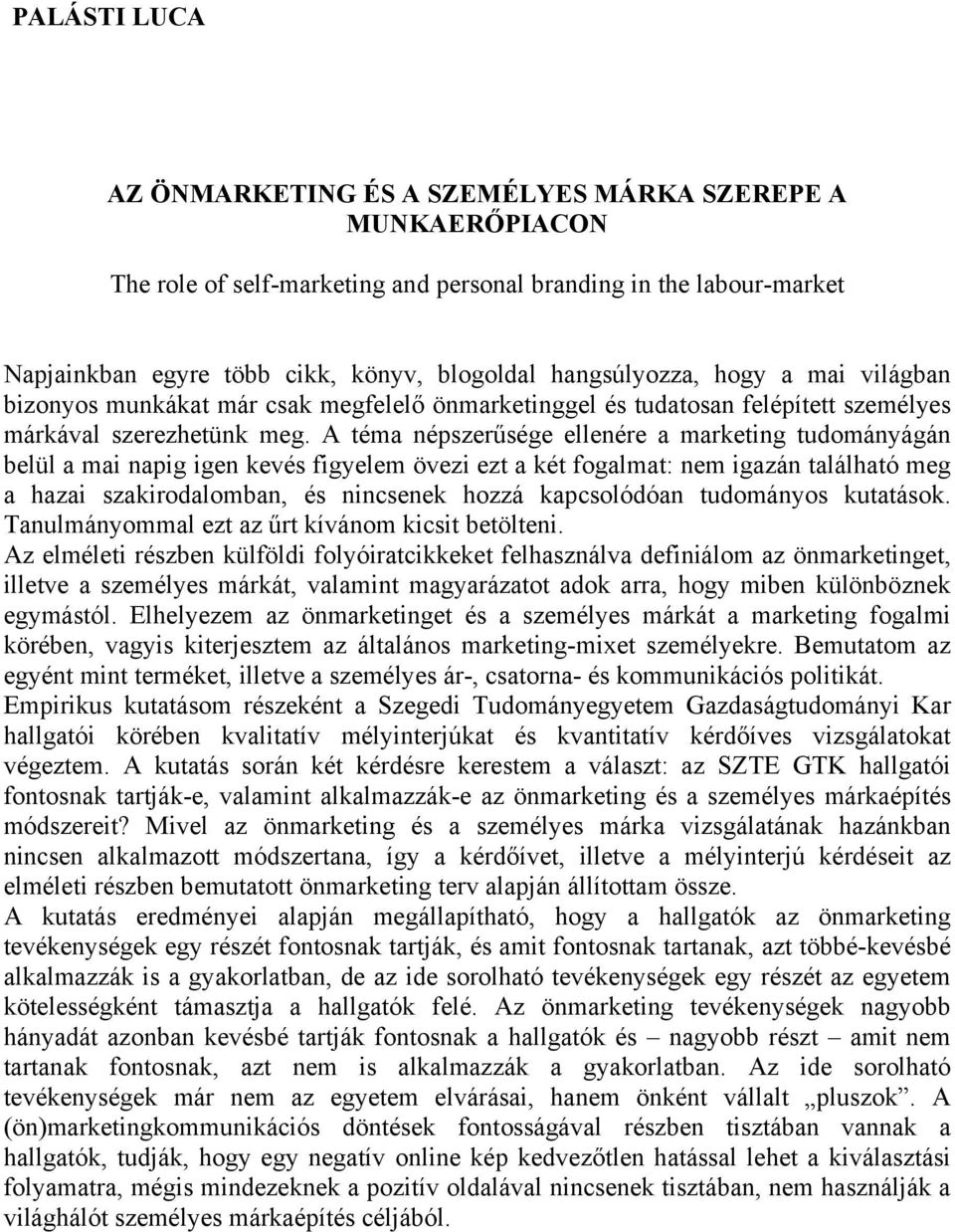 PALÁSTI LUCA

AZ ÖNMARKETING ÉS A SZEMÉLYES MÁRKA SZEREPE A MUNKAERŐPIACON

The role of self-marketing and personal branding in the labour-market

Napjainkban egyre több cikk, könyv, blogoldal hangsúlyozza, hogy a mai világban bizonyos munkákat már csak megfelelő önmarketinggel és tudatosan felépített személyes márkával szerezhetünk meg. A téma népszerűsége ellenére a marketing tudományágán belül a mai napig igen kevés figyelem övezi ezt a két fogalmat: nem igazán található meg a hazai szakirodalomban, és nincsenek hozzá kapcsolódóan tudományos kutatások. Tanulmányommal ezt az űrt kívánom kicsit betölteni.
Az elméleti részben külföldi folyóiratcikkeket felhasználva definiálom az önmarketinget, illetve a személyes márkát, valamint magyarázatot adok arra, hogy miben különböznek egymástól. Elhelyezem az önmarketinget és a személyes márkát a marketing fogalmi körében, vagyis kiterjesztem az általános marketing-mixet személyekre. Bemutatom az egyént mint terméket, illetve a személyes ár-, csatorna- és kommunikációs politikát.
Empirikus kutatásom részeként a Szegedi Tudományegyetem Gazdaságtudományi Kar hallgatói körében kvalitatív mélyinterjúkat és kvantitatív kérdőíves vizsgálatokat végeztem. A kutatás során két kérdésre kerestem a választ: az SZTE GTK hallgatói fontosnak tartják-e, valamint alkalmazzák-e az önmarketing és a személyes márkaépítés módszereit? Mivel az önmarketing és a személyes márka vizsgálatának hazánkban nincsen alkalmazott módszertana, így a kérdőívet, illetve a mélyinterjú kérdéseit az elméleti részben bemutatott önmarketing terv alapján állítottam össze.
A kutatás eredményei alapján megállapítható, hogy a hallgatók az önmarketing tevékenységek egy részét fontosnak tartják, és amit fontosnak tartanak, azt többé-kevésbé alkalmazzák is a gyakorlatban, de az ide sorolható tevékenységek egy részét az egyetem kötelességként támasztja a hallgatók felé. Az önmarketing tevékenységek nagyobb hányadát azonban kevésbé tartják fontosnak a hallgatók és – nagyobb részt – amit nem tartanak fontosnak, azt nem is alkalmazzák a gyakorlatban. Az ide sorolható tevékenységek már nem az egyetem elvárásai, hanem önként vállalt „pluszok”. A (ön)marketingkommunikációs döntések fontosságával részben tisztában vannak a hallgatók, tudják, hogy egy negatív online kép kedvezőtlen hatással lehet a kiválasztási folyamatra, mégis mindezeknek a pozitív oldalával nincsenek tisztában, nem használják a világhálót személyes márkaépítés céljából.